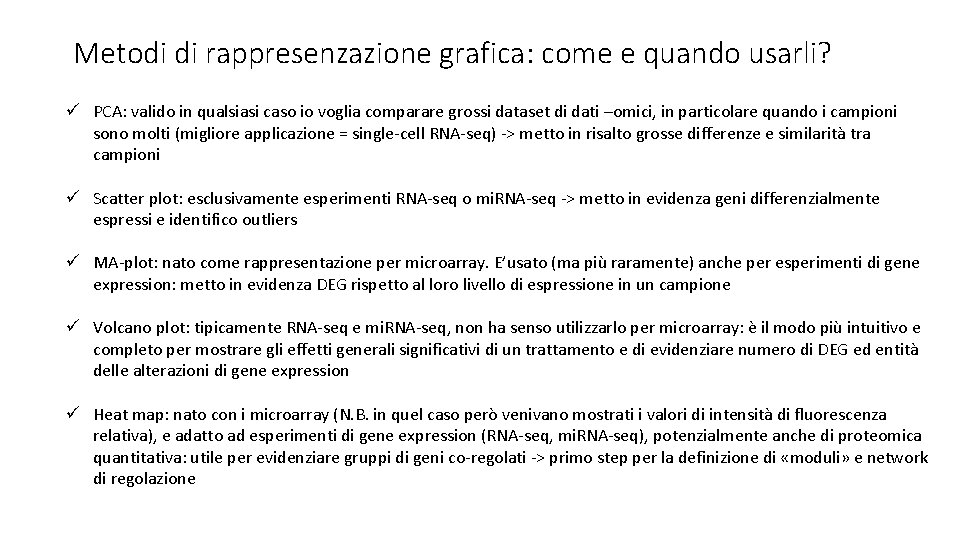 Metodi di rappresenzazione grafica: come e quando usarli?

✓ PCA: valido in qualsiasi caso io voglia comparare grossi dataset di dati –omici, in particolare quando i campioni sono molti (migliore applicazione = single-cell RNA-seq) -> metto in risalto grosse differenze e similarità tra campioni

✓ Scatter plot: esclusivamente esperimenti RNA-seq o miRNA-seq -> metto in evidenza geni differenzialmente espressi e identifico outliers

✓ MA-plot: nato come rappresentazione per microarray. E'usato (ma più raramente) anche per esperimenti di gene expression: metto in evidenza DEG rispetto al loro livello di espressione in un campione

✓ Volcano plot: tipicamente RNA-seq e miRNA-seq, non ha senso utilizzarlo per microarray: è il modo più intuitivo e completo per mostrare gli effetti generali significativi di un trattamento e di evidenziare numero di DEG ed entità delle alterazioni di gene expression

✓ Heat map: nato con i microarray (N.B. in quel caso però venivano mostrati i valori di intensità di fluorescenza relativa), e adatto ad esperimenti di gene expression (RNA-seq, miRNA-seq), potenzialmente anche di proteomica quantitativa: utile per evidenziare gruppi di geni co-regolati -> primo step per la definizione di «moduli» e network di regolazione